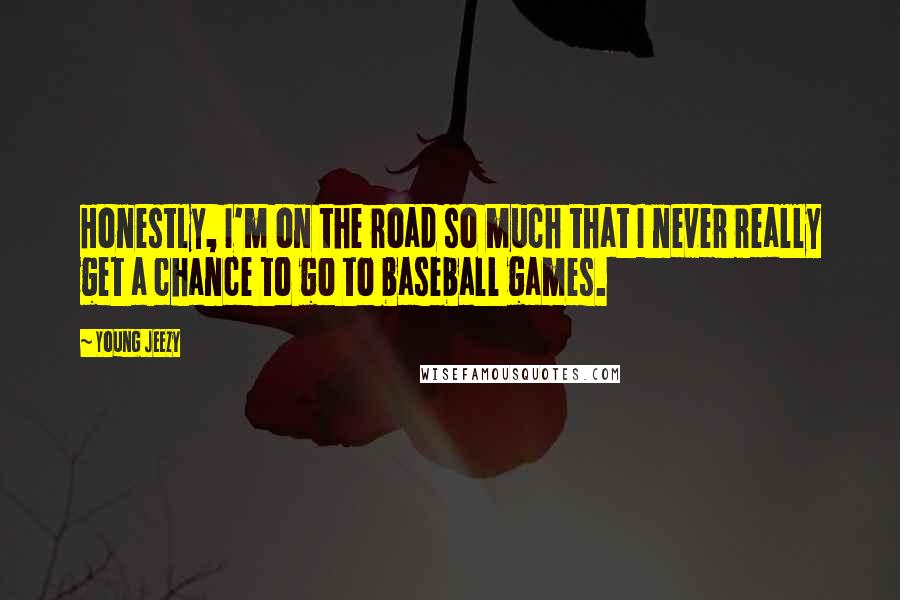 HONESTLY, I'M ON THE ROAD SO MUCH THAT I NEVER REALLY GET A CHANCE TO GO TO BASEBALL GAMES.

~ YOUNG JEEZY

WISEFAMOUSQUOTES.COM